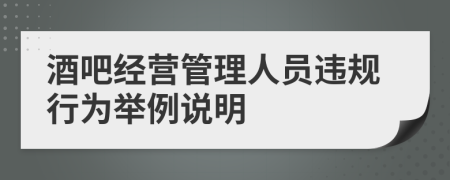 酒吧经营管理人员违规行为举例说明